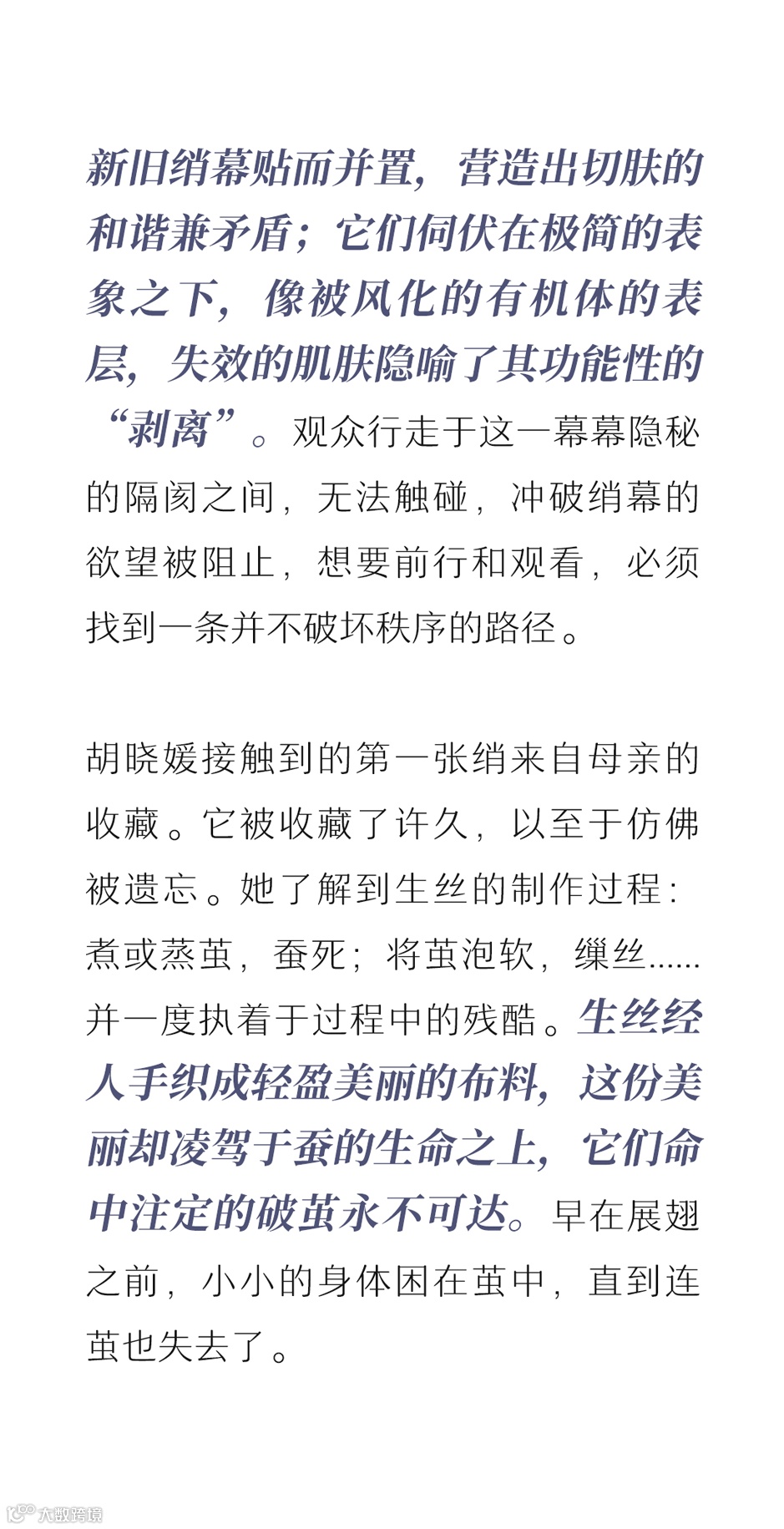 新旧绡幕贴而并置，营造出切肤的和谐兼矛盾；它们伺伏在极简的表象之下，像被风化的有机体的表层，失效的肌肤隐喻了其功能性的“剥离”。观众行走于这一幕幕隐秘的隔阂之间，无法触碰，冲破绡幕的欲望被阻止，想要前行和观看，必须找到一条并不破坏秩序的路径。

胡晓媛接触到的第一张绡来自母亲的收藏。它被收藏了许久，以至于仿佛被遗忘。她了解到生丝的制作过程：煮或蒸茧，蚕死；将茧泡软，缫丝……并一度执着于过程中的残酷。生丝经人手织成轻盈美丽的布料，这份美丽却凌驾于蚕的生命之上，它们命中注定的破茧永不可达。早在展翅之前，小小的身体困在茧中，直到连茧也失去了。

大数跨境